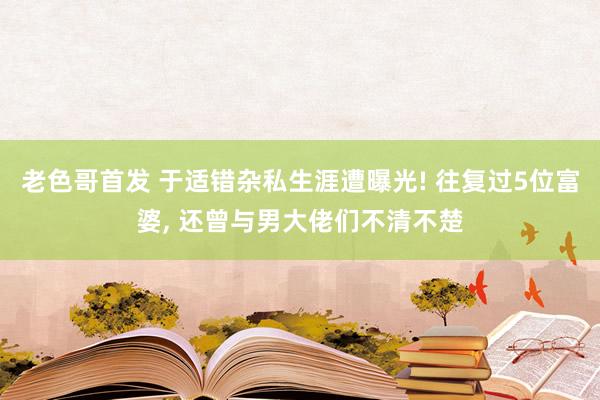 老色哥首发 于适错杂私生涯遭曝光! 往复过5位富婆, 还曾与男大佬们不清不楚